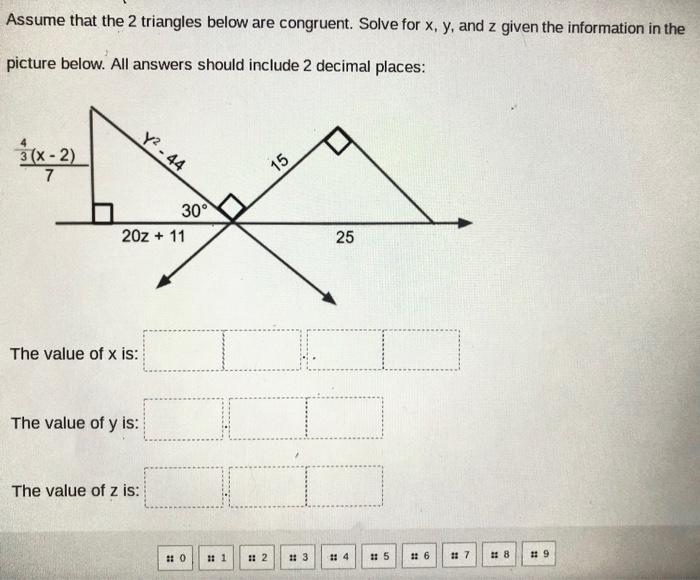 Assume that the 2 triangles below are congruent. Solve for x, y, and z given the information in the picture below. All answers should include 2 decimal places:

$\frac{\frac{4}{3}(x-2)}{7}$

$y^2 - 44$

15

30°

20z + 11

25

The value of x is: .

The value of y is: .

The value of z is: .

0 1 2 3 4 5 6 7 8 9